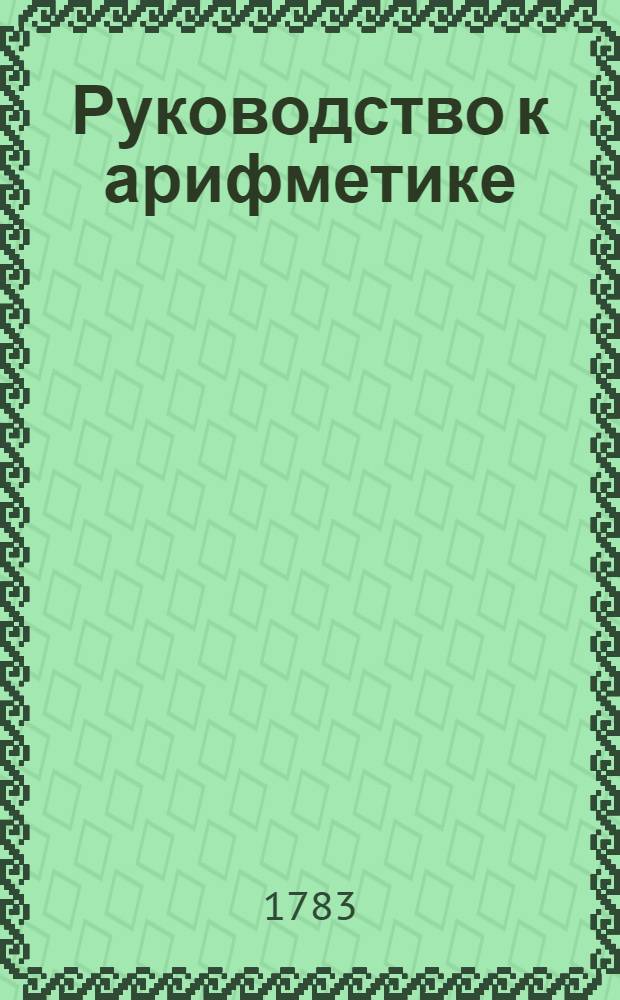 Руководство к арифметике

1783